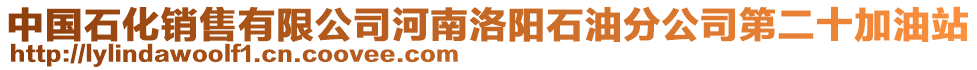 中国石化销售有限公司河南洛阳石油分公司第二十加油站
http://lylindawoolf1.cn.coovee.com